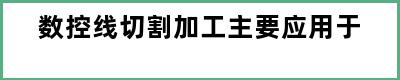 数控线切割加工主要应用于